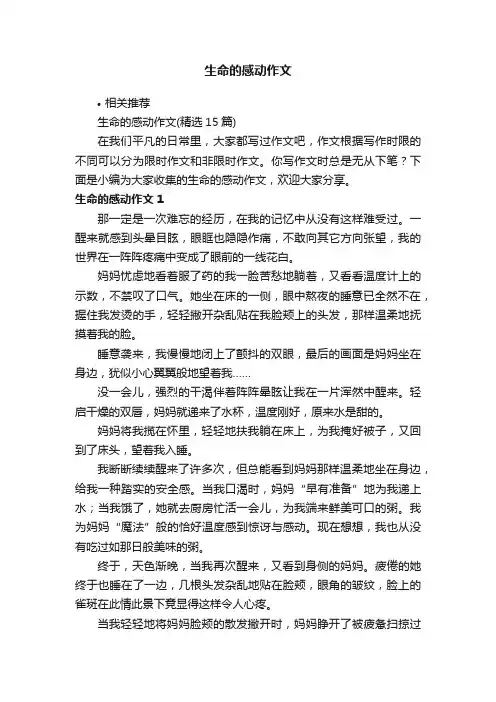 生命的感动作文

• 相关推荐

生命的感动作文(精选 15 篇)

在我们平凡的日常里，大家都写过作文吧，作文根据写作时限的不同可以分为限时作文和非限时作文。你写作文时总是无从下笔？下面是小编为大家收集的生命的感动作文，欢迎大家分享。

生命的感动作文 1

那一定是一次难忘的经历，在我的记忆中从没有这样难受过。一醒来就感到头晕目眩，眼眶也隐隐作痛，不敢向其它方向张望，我的世界在一阵阵疼痛中变成了眼前的一线花白。

妈妈忧虑地看着服了药的我一脸苦愁地躺着，又看看温度计上的示数，不禁叹了口气。她坐在床的一侧，眼中熬夜的睡意已全然不在，握住我发烫的手，轻轻撇开杂乱贴在我脸颊上的头发，那样温柔地抚摸着我的脸。

睡意袭来，我慢慢地闭上了颤抖的双眼，最后的画面是妈妈坐在身边，犹似小心翼翼般地望着我……

没一会儿，强烈的干渴伴着阵阵晕眩让我在一片浑然中醒来。轻启干燥的双唇，妈妈就递来了水杯，温度刚好，原来水是甜的。

妈妈将我揽在怀里，轻轻地扶我躺在床上，为我掩好被子，又回到了床头，望着我入睡。

我断断续续醒来了许多次，但总能看到妈妈那样温柔地坐在身边，给我一种踏实的安全感。当我口渴时，妈妈“早有准备”地为我递上水；当我饿了，她就去厨房忙活一会儿，为我端来鲜美可口的粥。我为妈妈“魔法”般的恰好温度感到惊讶与感动。现在想想，我也从没有吃过如那日般美味的粥。

终于，天色渐晚，当我再次醒来，又看到身侧的妈妈。疲倦的她终于也睡在了一边，几根头发杂乱地贴在脸颊，眼角的皱纹，脸上的雀斑在此情此景下竟显得这样令人心疼。

当我轻轻地将妈妈脸颊的散发撇开时，妈妈睁开了被疲惫扫掠过